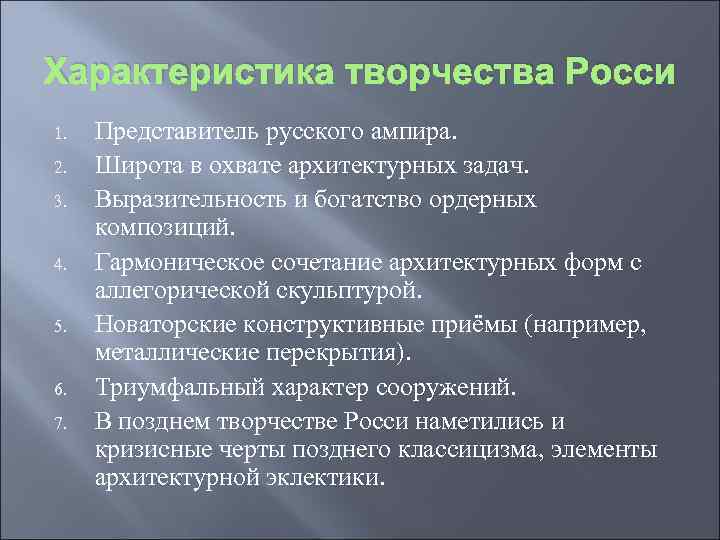 Характеристика творчества Росси

1. Представитель русского ампира.
2. Широта в охвате архитектурных задач.
3. Выразительность и богатство ордерных композиций.
4. Гармоническое сочетание архитектурных форм с аллегорической скульптурой.
5. Новаторские конструктивные приёмы (например, металлические перекрытия).
6. Триумфальный характер сооружений.
7. В позднем творчестве Росси наметились и кризисные черты позднего классицизма, элементы архитектурной эклектики.